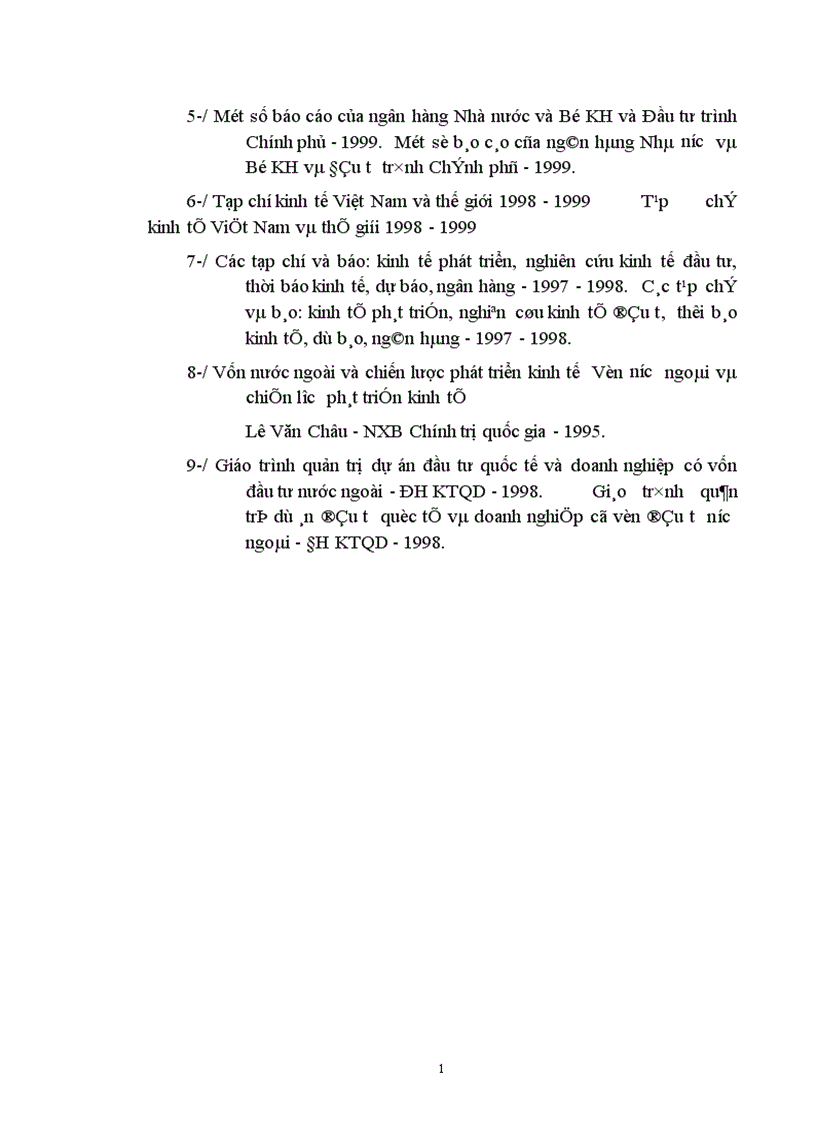 5-/ Mét số báo cáo của ngân hàng Nhà nước và Bé KH và Đầu tư trình Chính phủ - 1999. Mét sè b¸o c¸o cña ng©n hµng Nhµ n­íc vµ Bé KH vµ §Çu t­ tr×nh ChÝnh phñ - 1999.

6-/ Tạp chí kinh tế Việt Nam và thế giới 1998 - 1999 T¹p chÝ kinh tÕ ViÖt Nam vµ thÕ giíi 1998 - 1999

7-/ Các tạp chí và báo: kinh tế phát triển, nghiên cứu kinh tế đầu tư, thời báo kinh tế, dự báo, ngân hàng - 1997 - 1998. C¸c t¹p chÝ vµ b¸o: kinh tÕ ph¸t triÓn, nghiªn cøu kinh tÕ ®Çu t­, thêi b¸o kinh tÕ, dù b¸o, ng©n hµng - 1997 - 1998.

8-/ Vốn nước ngoài và chiến lược phát triển kinh tế Vèn n­íc ngoµi vµ chiÕn l­îc ph¸t triÓn kinh tÕ

Lê Văn Châu - NXB Chính trị quốc gia - 1995.

9-/ Giáo trình quản trị dự án đầu tư quốc tế và doanh nghiệp có vốn đầu tư nước ngoài - ĐH KTQD - 1998. Gi¸o tr×nh qu¶n trÞ dù ¸n ®Çu t­ quèc tÕ vµ doanh nghiÖp cã vèn ®Çu t­ n­íc ngoµi - §H KTQD - 1998.

1